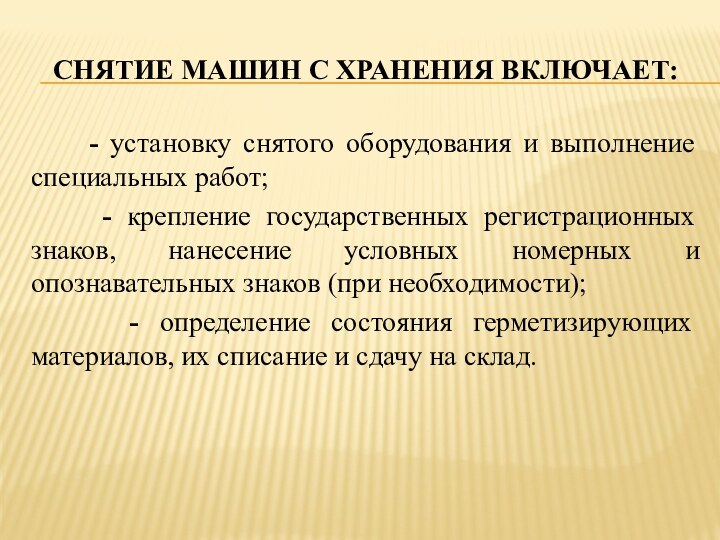 СНЯТИЕ МАШИН С ХРАНЕНИЯ ВКЛЮЧАЕТ:

- установку снятого оборудования и выполнение специальных работ;

- крепление государственных регистрационных знаков, нанесение условных номерных и опознавательных знаков (при необходимости);

- определение состояния герметизирующих материалов, их списание и сдачу на склад.